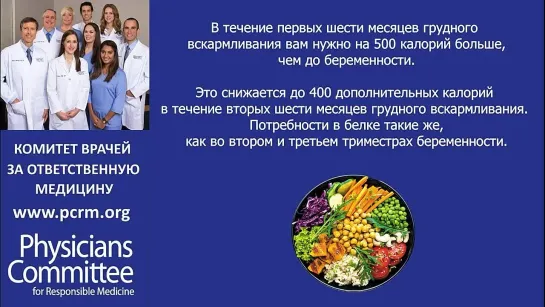 КОМИТЕТ ВРАЧЕЙ ЗА ОТВЕТСТВЕННУЮ МЕДИЦИНУ

www.pcrm.org

Physicians Committee for Responsible Medicine

В течение первых шести месяцев грудного вскармливания вам нужно на 500 калорий больше, чем до беременности.

Это снижается до 400 дополнительных калорий в течение вторых шести месяцев грудного вскармливания. Потребности в белке такие же, как во втором и третьем триместрах беременности.